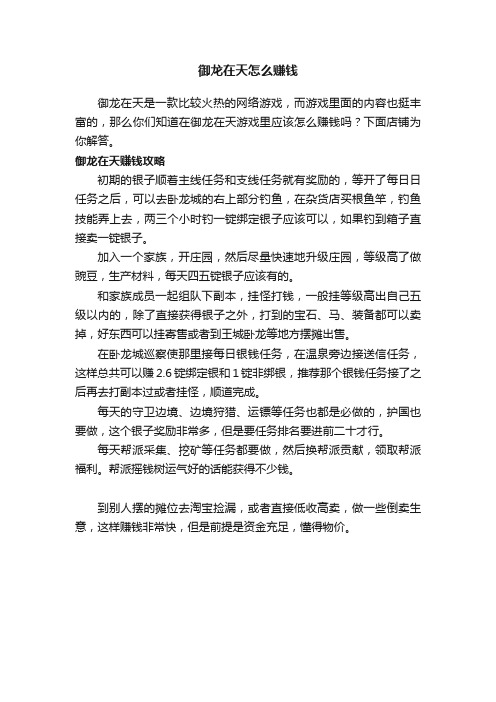 御龙在天怎么赚钱

御龙在天是一款比较火热的网络游戏，而游戏里面的内容也挺丰富的，那么你们知道在御龙在天游戏里应该怎么赚钱吗？下面店铺为你解答。

御龙在天赚钱攻略

初期的银子顺着主线任务和支线任务就有奖励的，等开了每日日任务之后，可以去卧龙城的右上部分钓鱼，在杂货店买根鱼竿，钓鱼技能弄上去，两三个小时钓一锭绑定银子应该可以，如果钓到箱子直接卖一锭银子。

加入一个家族，开庄园，然后尽量快速地升级庄园，等级高了做豌豆，生产材料，每天四五锭银子应该有的。

和家族成员一起组队下副本，挂怪打钱，一般挂等级高出自己五级以内的，除了直接获得银子之外，打到的宝石、马、装备都可以卖掉，好东西可以挂寄售或者到王城卧龙等地方摆摊出售。

在卧龙城巡察使那里接每日银钱任务，在温泉旁边接送信任务，这样总共可以赚 2.6 锭绑定银和 1 锭非绑银，推荐那个银钱任务接了之后再去打副本过或者挂怪，顺道完成。

每天的守卫边境、边境狩猎、运镖等任务也都是必做的，护国也要做，这个银子奖励非常多，但是要任务排名要进前二十才行。

每天帮派采集、挖矿等任务都要做，然后换帮派贡献，领取帮派福利。帮派摇钱树运气好的话能获得不少钱。

到别人摆的摊位去淘宝捡漏，或者直接低收高卖，做一些倒卖生意，这样赚钱非常快，但是前提是资金充足，懂得物价。